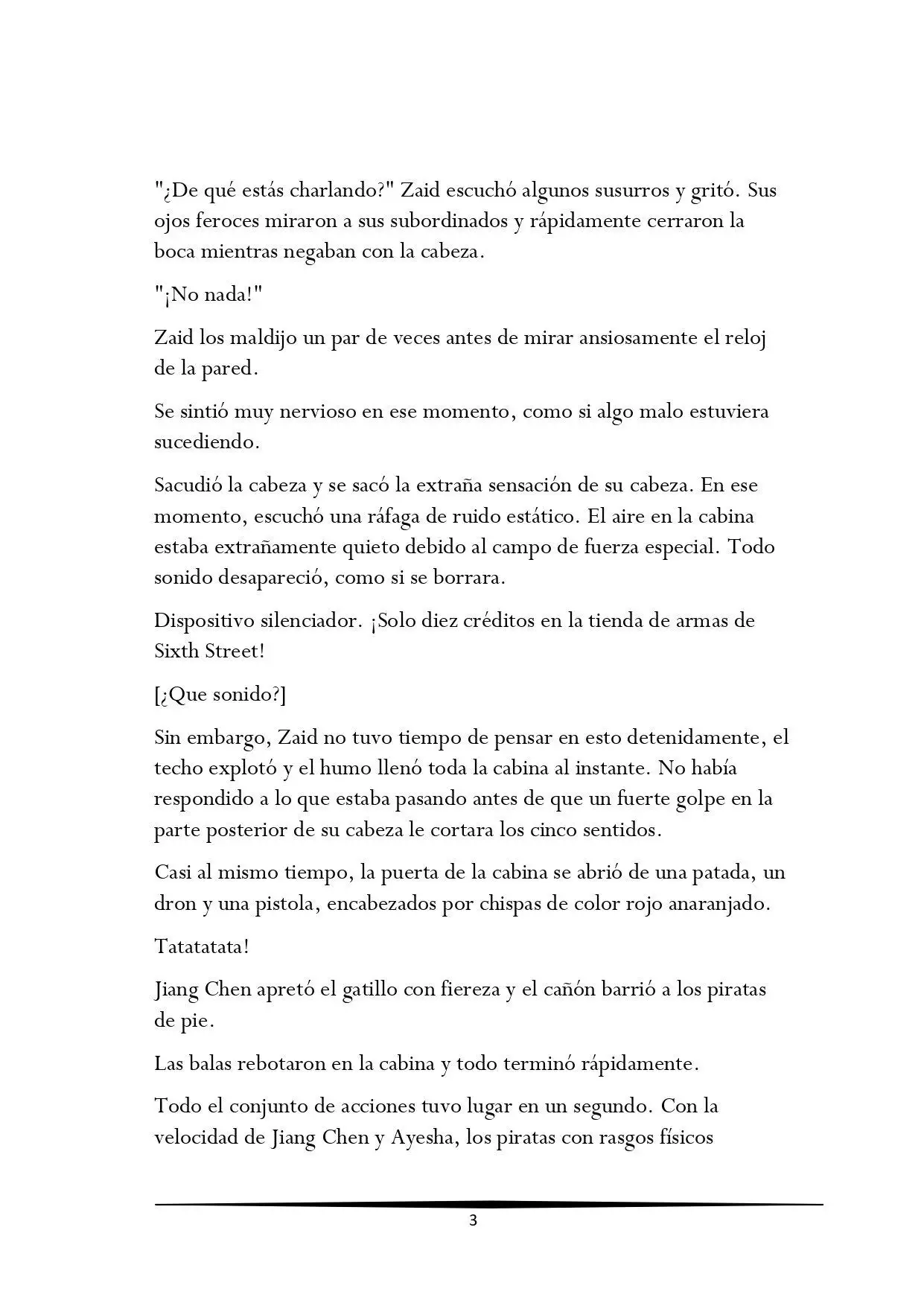 "¿De qué estás charlando?" Zaid escuchó algunos susurros y gritó. Sus ojos feroces miraron a sus subordinados y rápidamente cerraron la boca mientras negaban con la cabeza.

"¡No nada!"

Zaid los maldijo un par de veces antes de mirar ansiosamente el reloj de la pared.

Se sintió muy nervioso en ese momento, como si algo malo estuviera sucediendo.

Sacudió la cabeza y se sacó la extraña sensación de su cabeza. En ese momento, escuchó una ráfaga de ruido estático. El aire en la cabina estaba extrañamente quieto debido al campo de fuerza especial. Todo sonido desapareció, como si se borrara.

Dispositivo silenciador. ¡Solo diez créditos en la tienda de armas de Sixth Street!

[¿Que sonido?]

Sin embargo, Zaid no tuvo tiempo de pensar en esto detenidamente, el techo explotó y el humo llenó toda la cabina al instante. No había respondido a lo que estaba pasando antes de que un fuerte golpe en la parte posterior de su cabeza le cortara los cinco sentidos.

Casi al mismo tiempo, la puerta de la cabina se abrió de una patada, un dron y una pistola, encabezados por chispas de color rojo anaranjado.

Tatatatata!

Jiang Chen apretó el gatillo con fiereza y el cañón barrió a los piratas de pie.

Las balas rebotaron en la cabina y todo terminó rápidamente.

Todo el conjunto de acciones tuvo lugar en un segundo. Con la velocidad de Jiang Chen y Ayesha, los piratas con rasgos físicos

3